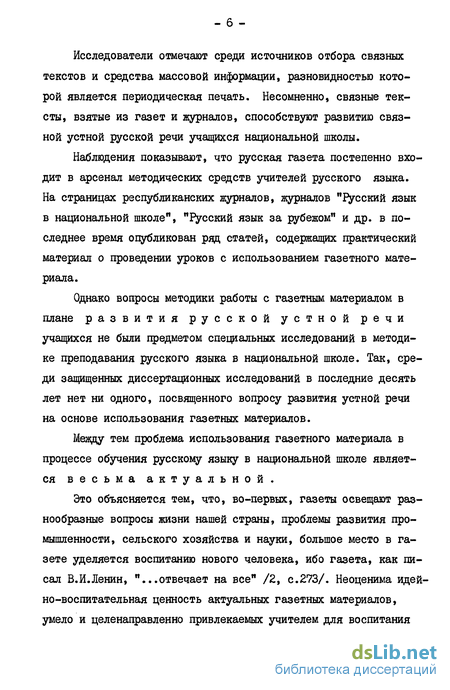 - 6 -

Исследователи отмечают среди источников отбора связных текстов и средства массовой информации, разновидностью которой является периодическая печать. Несомненно, связные тексты, взятые из газет и журналов, способствуют развитию связной устной русской речи учащихся национальной школы.

Наблюдения показывают, что русская газета постепенно входит в арсенал методических средств учителей русского языка. На страницах республиканских журналов, журналов "Русский язык в национальной школе", "Русский язык за рубежом" и др. в последнее время опубликован ряд статей, содержащих практический материал о проведении уроков с использованием газетного материала.

Однако вопросы методики работы с газетным материалом в плане развития русской устной речи учащихся не были предметом специальных исследований в методике преподавания русского языка в национальной школе. Так, среди защищенных диссертационных исследований в последние десять лет нет ни одного, посвященного вопросу развития устной речи на основе использования газетных материалов.

Между тем проблема использования газетного материала в процессе обучения русскому языку в национальной школе является весьма актуальной.

Это объясняется тем, что, во-первых, газеты освещают разнообразные вопросы жизни нашей страны, проблемы развития промышленности, сельского хозяйства и науки, большое место в газете уделяется воспитанию нового человека, ибо газета, как писал В.И.Ленин, "...отвечает на все" /2, с.273/. Неоценима идейно-воспитательная ценность актуальных газетных материалов, умело и целенаправленно привлекаемых учителем для воспитания

dsLib.net
библиотека диссертаций